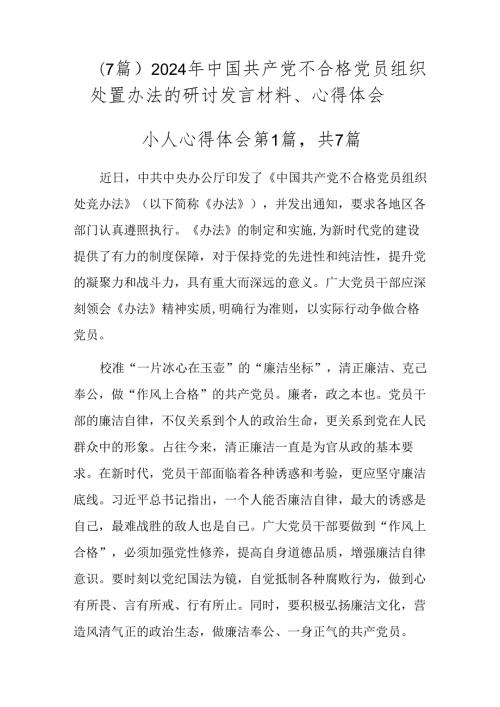 （7篇）2024年中国共产党不合格党员组织处置办法的研讨发言材料、心得体会

小人心得体会第1篇，共7篇

近日，中共中央办公厅印发了《中国共产党不合格党员组织处竞办法》（以下简称《办法》），并发出通知，要求各地区各部门认真遵照执行。《办法》的制定和实施，为新时代党的建设提供了有力的制度保障，对于保持党的先进性和纯洁性，提升党的凝聚力和战斗力，具有重大而深远的意义。广大党员干部应深刻领会《办法》精神实质，明确行为准则，以实际行动争做合格党员。

校准“一片冰心在玉壶”的“廉洁坐标”，清正廉洁、克己奉公，做“作风上合格”的共产党员。廉者，政之本也。党员干部的廉洁自律，不仅关系到个人的政治生命，更关系到党在人民群众中的形象。占往今来，清正廉洁一直是为官从政的基本要求。在新时代，党员干部面临着各种诱惑和考验，更应坚守廉洁底线。习近平总书记指出，一个人能否廉洁自律，最大的诱惑是自己，最难战胜的敌人也是自己。广大党员干部要做到“作风上合格”，必须加强党性修养，提高自身道德品质，增强廉洁自律意识。要时刻以党纪国法为镜，自觉抵制各种腐败行为，做到心有所畏、言有所戒、行有所止。同时，要积极弘扬廉洁文化，营造风清气正的政治生态，做廉洁奉公、一身正气的共产党员。